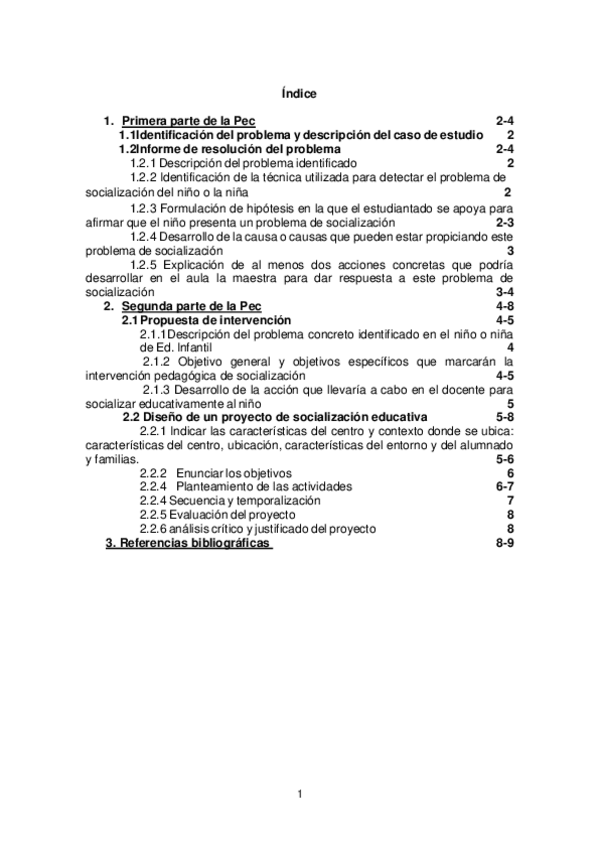 Índice

1. Primera parte de la Pec 2-4
1.1Identificación del problema y descripción del caso de estudio 2
1.2Informe de resolución del problema 2-4
1.2.1 Descripción del problema identificado 2
1.2.2 Identificación de la técnica utilizada para detectar el problema de socialización del niño o la niña 2
1.2.3 Formulación de hipótesis en la que el estudiantado se apoya para afirmar que el niño presenta un problema de socialización 2-3
1.2.4 Desarrollo de la causa o causas que pueden estar propiciando este problema de socialización 3
1.2.5 Explicación de al menos dos acciones concretas que podría desarrollar en el aula la maestra para dar respuesta a este problema de socialización 3-4
2. Segunda parte de la Pec 4-8
2.1 Propuesta de intervención 4-5
2.1.1Descripción del problema concreto identificado en el niño o niña de Ed. Infantil 4
2.1.2 Objetivo general y objetivos específicos que marcarán la intervención pedagógica de socialización 4-5
2.1.3 Desarrollo de la acción que llevaría a cabo en el docente para socializar educativamente al niño 5
2.2 Diseño de un proyecto de socialización educativa 5-8
2.2.1 Indicar las características del centro y contexto donde se ubica: características del centro, ubicación, características del entorno y del alumnado y familias. 5-6
2.2.2 Enunciar los objetivos 6
2.2.4 Planteamiento de las actividades 6-7
2.2.4 Secuencia y temporalización 7
2.2.5 Evaluación del proyecto 8
2.2.6 análisis crítico y justificado del proyecto 8
3. Referencias bibliográficas 8-9

1